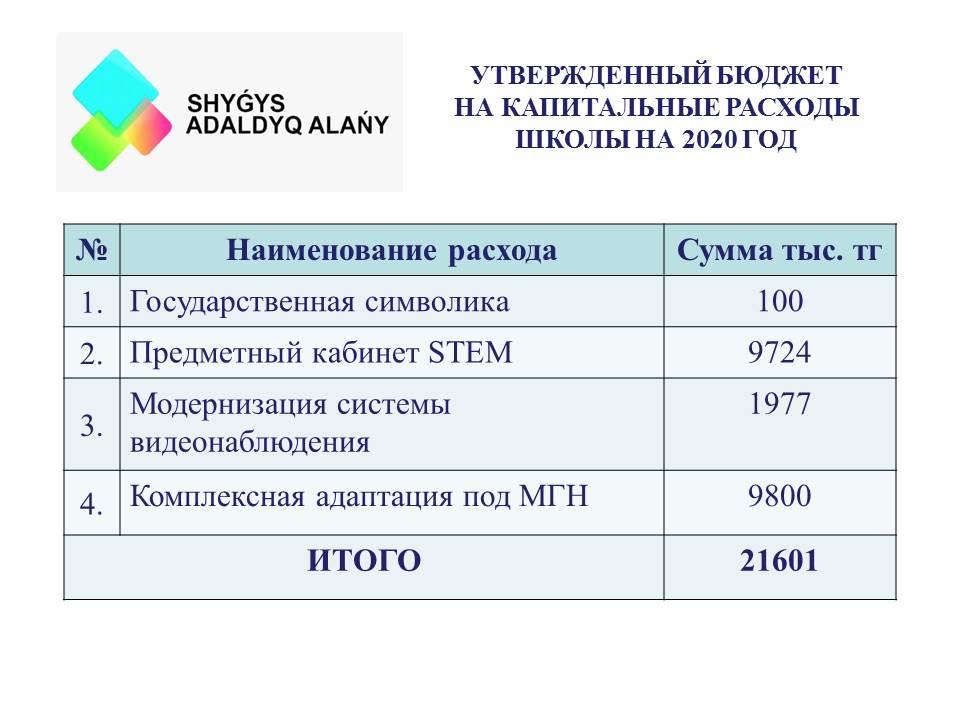 SHYǴYS ADALDYQ ALAŃY

УТВЕРЖДЕННЫЙ БЮДЖЕТ НА КАПИТАЛЬНЫЕ РАСХОДЫ ШКОЛЫ НА 2020 ГОД

| № | Наименование расхода | Сумма тыс. тг |
|---|---|---|
| 1. | Государственная символика | 100 |
| 2. | Предметный кабинет STEM | 9724 |
| 3. | Модернизация системы видеонаблюдения | 1977 |
| 4. | Комплексная адаптация под МГН | 9800 |
| ИТОГО | | 21601 |